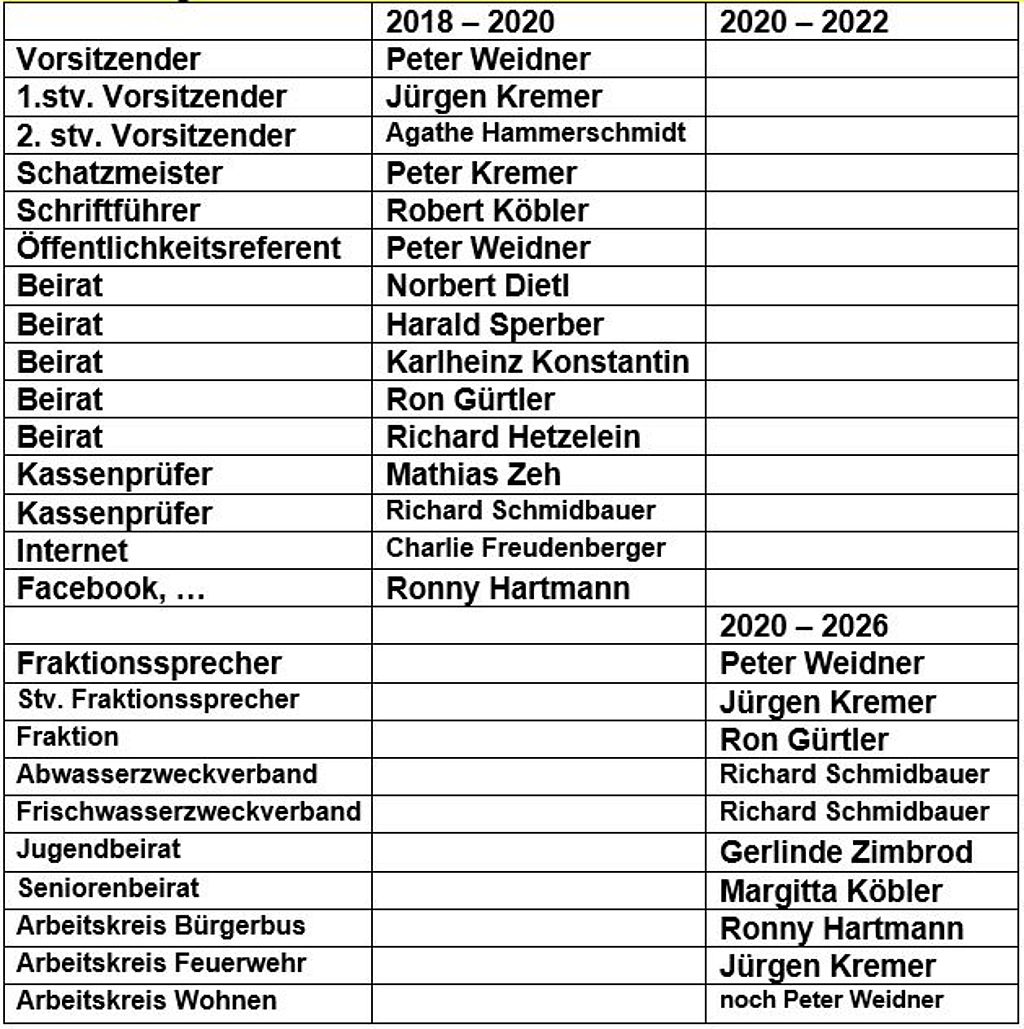 | | 2018 – 2020 | 2020 – 2022 |
|---|---|---|
| Vorsitzender | Peter Weidner | |
| 1.stv. Vorsitzender | Jürgen Kremer | |
| 2. stv. Vorsitzender | Agathe Hammerschmidt | |
| Schatzmeister | Peter Kremer | |
| Schriftführer | Robert Köbler | |
| Öffentlichkeitsreferent | Peter Weidner | |
| Beirat | Norbert Dietl | |
| Beirat | Harald Sperber | |
| Beirat | Karlheinz Konstantin | |
| Beirat | Ron Gürtler | |
| Beirat | Richard Hetzelein | |
| Kassenprüfer | Mathias Zeh | |
| Kassenprüfer | Richard Schmidbauer | |
| Internet | Charlie Freudenberger | |
| Facebook, … | Ronny Hartmann | |
| | | 2020 – 2026 |
| Fraktionssprecher | | Peter Weidner |
| Stv. Fraktionssprecher | | Jürgen Kremer |
| Fraktion | | Ron Gürtler |
| Abwasserzweckverband | | Richard Schmidbauer |
| Frischwasserzweckverband | | Richard Schmidbauer |
| Jugendbeirat | | Gerlinde Zimbrod |
| Seniorenbeirat | | Margitta Köbler |
| Arbeitskreis Bürgerbus | | Ronny Hartmann |
| Arbeitskreis Feuerwehr | | Jürgen Kremer |
| Arbeitskreis Wohnen | | noch Peter Weidner |